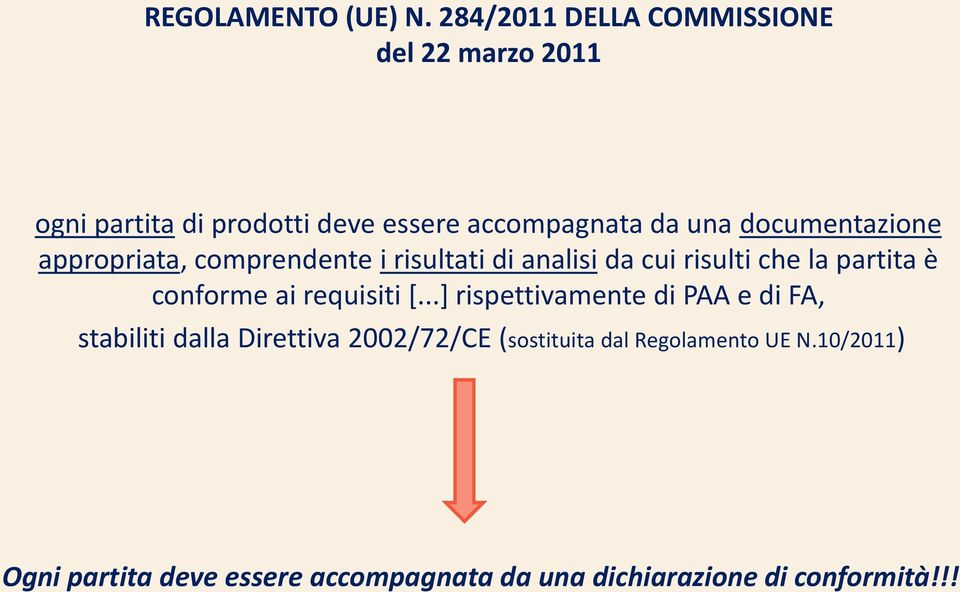 REGOLAMENTO (UE) N. 284/2011 DELLA COMMISSIONE
del 22 marzo 2011

ogni partita di prodotti deve essere accompagnata da una documentazione appropriata, comprendente i risultati di analisi da cui risulti che la partita è conforme ai requisiti [...] rispettivamente di PAA e di FA, stabiliti dalla Direttiva 2002/72/CE (sostituita dal Regolamento UE N.10/2011)

Ogni partita deve essere accompagnata da una dichiarazione di conformità!!!